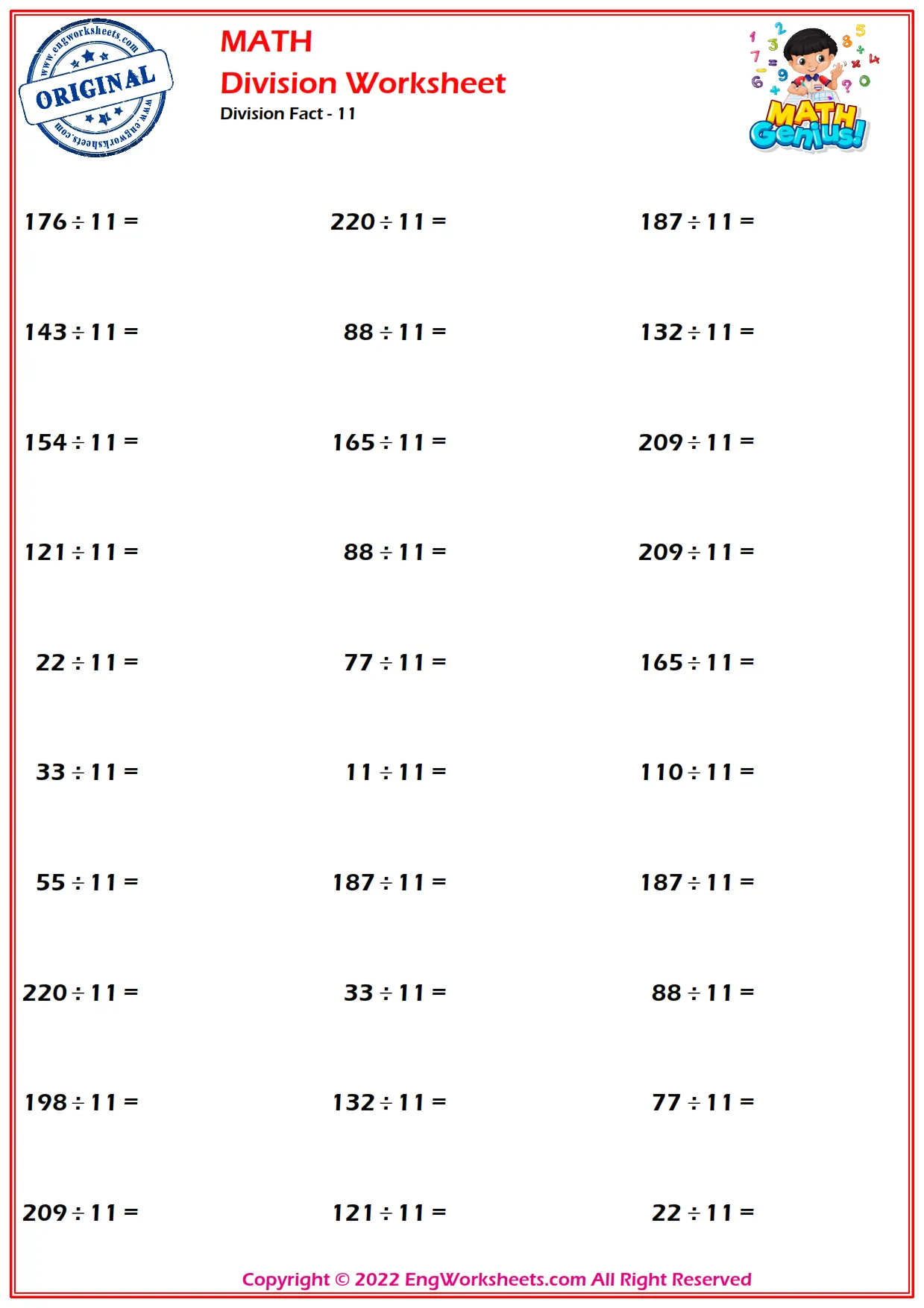 www.engworksheets.com
ORIGINAL
www.engworksheets.com

MATH
Division Worksheet
Division Fact - 11

MATH Genius!

$176 \div 11 =$ $220 \div 11 =$ $187 \div 11 =$

$143 \div 11 =$ $88 \div 11 =$ $132 \div 11 =$

$154 \div 11 =$ $165 \div 11 =$ $209 \div 11 =$

$121 \div 11 =$ $88 \div 11 =$ $209 \div 11 =$

$22 \div 11 =$ $77 \div 11 =$ $165 \div 11 =$

$33 \div 11 =$ $11 \div 11 =$ $110 \div 11 =$

$55 \div 11 =$ $187 \div 11 =$ $187 \div 11 =$

$220 \div 11 =$ $33 \div 11 =$ $88 \div 11 =$

$198 \div 11 =$ $132 \div 11 =$ $77 \div 11 =$

$209 \div 11 =$ $121 \div 11 =$ $22 \div 11 =$

Copyright © 2022 EngWorksheets.com All Right Reserved